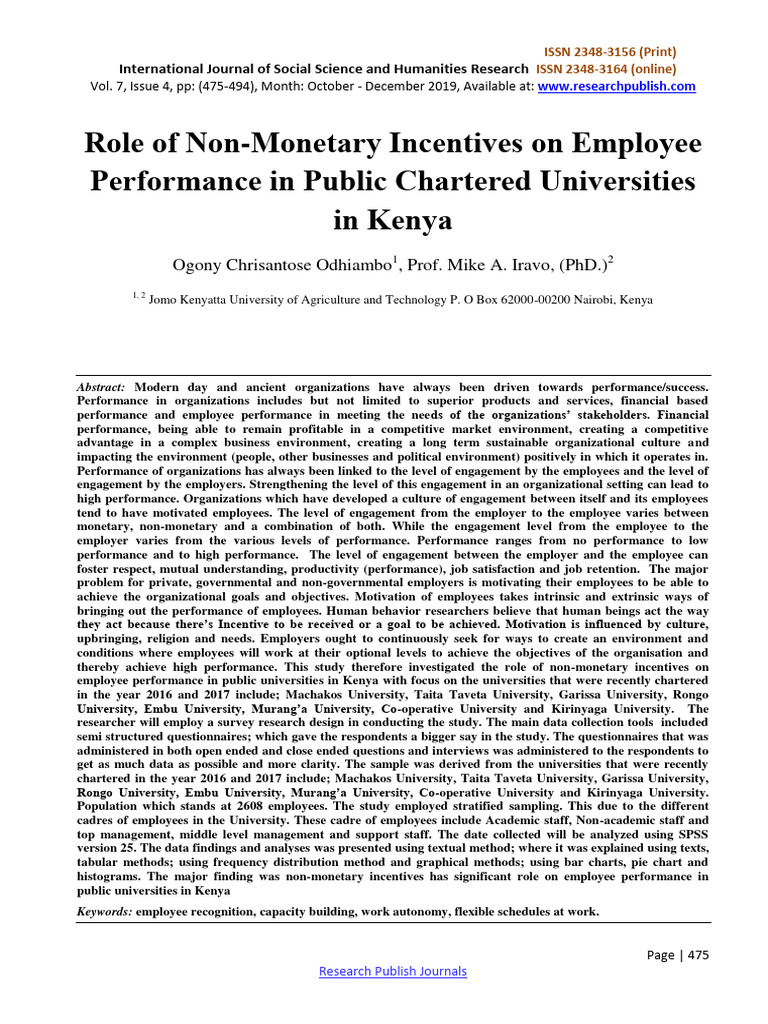 ISSN 2348-3156 (Print)
International Journal of Social Science and Humanities Research ISSN 2348-3164 (online)
Vol. 7, Issue 4, pp: (475-494), Month: October - December 2019, Available at: www.researchpublish.com

Role of Non-Monetary Incentives on Employee Performance in Public Chartered Universities in Kenya

Ogony Chrisantose Odhiambo$^1$, Prof. Mike A. Iravo, (PhD.)$^2$

$^{1, 2}$ Jomo Kenyatta University of Agriculture and Technology P. O Box 62000-00200 Nairobi, Kenya

Abstract: Modern day and ancient organizations have always been driven towards performance/success. Performance in organizations includes but not limited to superior products and services, financial based performance and employee performance in meeting the needs of the organizations' stakeholders. Financial performance, being able to remain profitable in a competitive market environment, creating a competitive advantage in a complex business environment, creating a long term sustainable organizational culture and impacting the environment (people, other businesses and political environment) positively in which it operates in. Performance of organizations has always been linked to the level of engagement by the employees and the level of engagement by the employers. Strengthening the level of this engagement in an organizational setting can lead to high performance. Organizations which have developed a culture of engagement between itself and its employees tend to have motivated employees. The level of engagement from the employer to the employee varies between monetary, non-monetary and a combination of both. While the engagement level from the employee to the employer varies from the various levels of performance. Performance ranges from no performance to low performance and to high performance. The level of engagement between the employer and the employee can foster respect, mutual understanding, productivity (performance), job satisfaction and job retention. The major problem for private, governmental and non-governmental employers is motivating their employees to be able to achieve the organizational goals and objectives. Motivation of employees takes intrinsic and extrinsic ways of bringing out the performance of employees. Human behavior researchers believe that human beings act the way they act because there's Incentive to be received or a goal to be achieved. Motivation is influenced by culture, upbringing, religion and needs. Employers ought to continuously seek for ways to create an environment and conditions where employees will work at their optional levels to achieve the objectives of the organisation and thereby achieve high performance. This study therefore investigated the role of non-monetary incentives on employee performance in public universities in Kenya with focus on the universities that were recently chartered in the year 2016 and 2017 include; Machakos University, Taita Taveta University, Garissa University, Rongo University, Embu University, Murang'a University, Co-operative University and Kirinyaga University. The researcher will employ a survey research design in conducting the study. The main data collection tools included semi structured questionnaires; which gave the respondents a bigger say in the study. The questionnaires that was administered in both open ended and close ended questions and interviews was administered to the respondents to get as much data as possible and more clarity. The sample was derived from the universities that were recently chartered in the year 2016 and 2017 include; Machakos University, Taita Taveta University, Garissa University, Rongo University, Embu University, Murang'a University, Co-operative University and Kirinyaga University. Population which stands at 2608 employees. The study employed stratified sampling. This due to the different cadres of employees in the University. These cadre of employees include Academic staff, Non-academic staff and top management, middle level management and support staff. The date collected will be analyzed using SPSS version 25. The data findings and analyses was presented using textual method; where it was explained using texts, tabular methods; using frequency distribution method and graphical methods; using bar charts, pie chart and histograms. The major finding was non-monetary incentives has significant role on employee performance in public universities in Kenya

Keywords: employee recognition, capacity building, work autonomy, flexible schedules at work.

Page | 475
Research Publish Journals